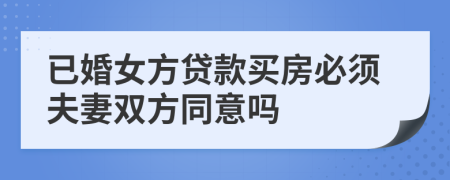 已婚女方贷款买房必须夫妻双方同意吗